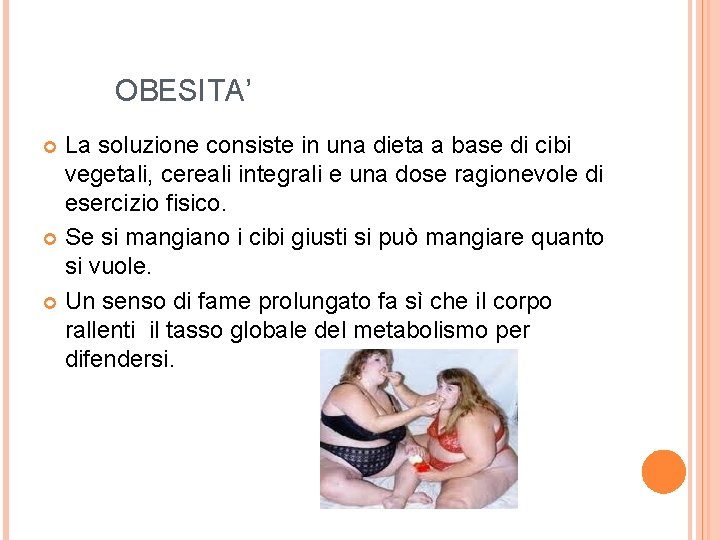 OBESITA'

• La soluzione consiste in una dieta a base di cibi vegetali, cereali integrali e una dose ragionevole di esercizio fisico.

• Se si mangiano i cibi giusti si può mangiare quanto si vuole.

• Un senso di fame prolungato fa sì che il corpo rallenti il tasso globale del metabolismo per difendersi.